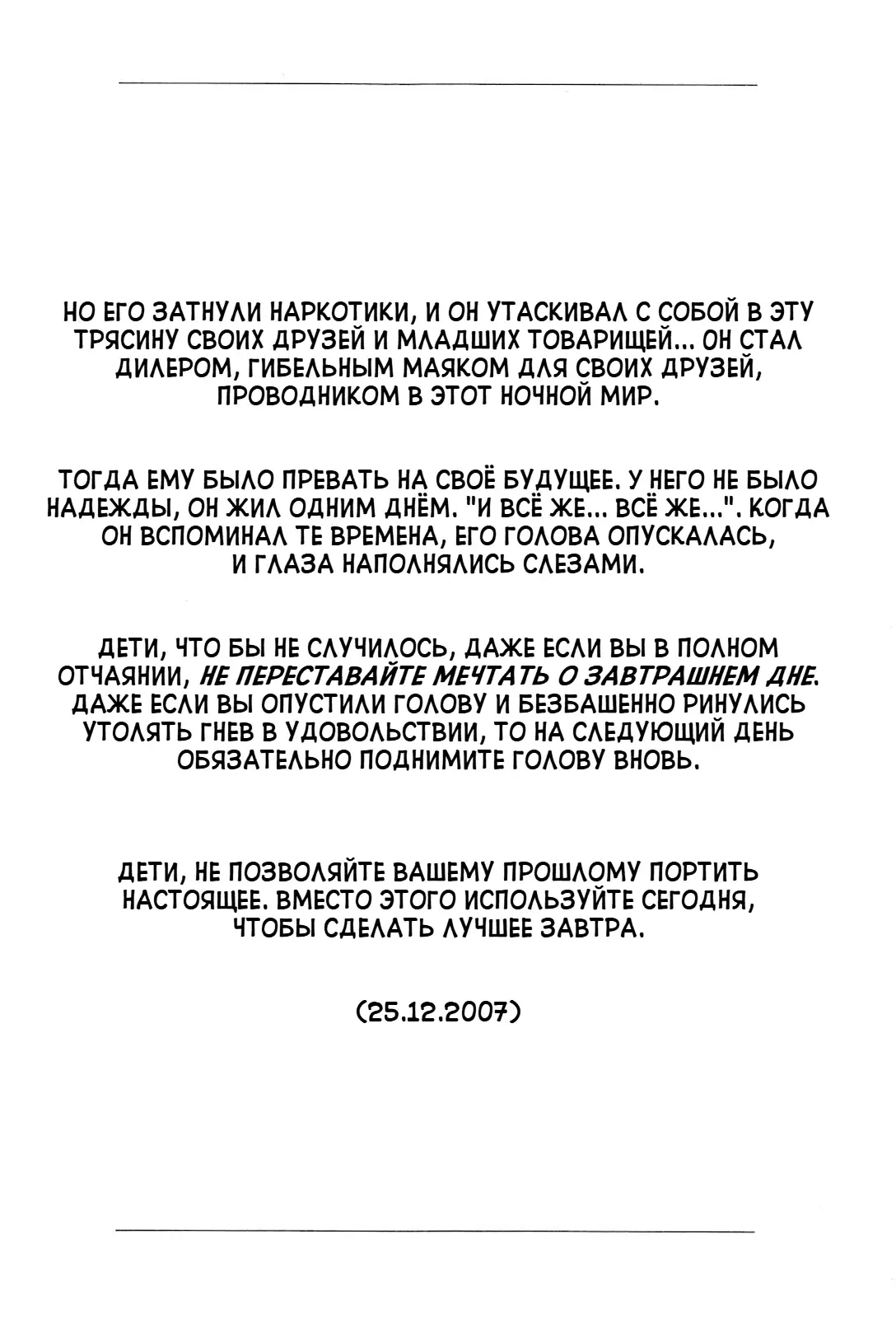 НО ЕГО ЗАТНУЛИ НАРКОТИКИ, И ОН УТАСКИВАЛ С СОБОЙ В ЭТУ ТРЯСИНУ СВОИХ ДРУЗЕЙ И МЛАДШИХ ТОВАРИЩЕЙ... ОН СТАЛ ДИЛЕРОМ, ГИБЕЛЬНЫМ МАЯКОМ ДЛЯ СВОИХ ДРУЗЕЙ, ПРОВОДНИКОМ В ЭТОТ НОЧНОЙ МИР.

ТОГДА ЕМУ БЫЛО ПРЕВАТЬ НА СВОЁ БУДУЩЕЕ. У НЕГО НЕ БЫЛО НАДЕЖДЫ, ОН ЖИЛ ОДНИМ ДНЁМ. "И ВСЁ ЖЕ... ВСЁ ЖЕ...". КОГДА ОН ВСПОМИНАЛ ТЕ ВРЕМЕНА, ЕГО ГОЛОВА ОПУСКАЛАСЬ, И ГЛАЗА НАПОЛНЯЛИСЬ СЛЕЗАМИ.

ДЕТИ, ЧТО БЫ НЕ СЛУЧИЛОСЬ, ДАЖЕ ЕСЛИ ВЫ В ПОЛНОМ ОТЧАЯНИИ, НЕ ПЕРЕСТАВАЙТЕ МЕЧТАТЬ О ЗАВТРАШНЕМ ДНЕ. ДАЖЕ ЕСЛИ ВЫ ОПУСТИЛИ ГОЛОВУ И БЕЗБАШЕННО РИНУЛИСЬ УТОЛЯТЬ ГНЕВ В УДОВОЛЬСТВИИ, ТО НА СЛЕДУЮЩИЙ ДЕНЬ ОБЯЗАТЕЛЬНО ПОДНИМИТЕ ГОЛОВУ ВНОВЬ.

ДЕТИ, НЕ ПОЗВОЛЯЙТЕ ВАШЕМУ ПРОШЛОМУ ПОРТИТЬ НАСТОЯЩЕЕ. ВМЕСТО ЭТОГО ИСПОЛЬЗУЙТЕ СЕГОДНЯ, ЧТОБЫ СДЕЛАТЬ ЛУЧШЕЕ ЗАВТРА.

(25.12.2007)